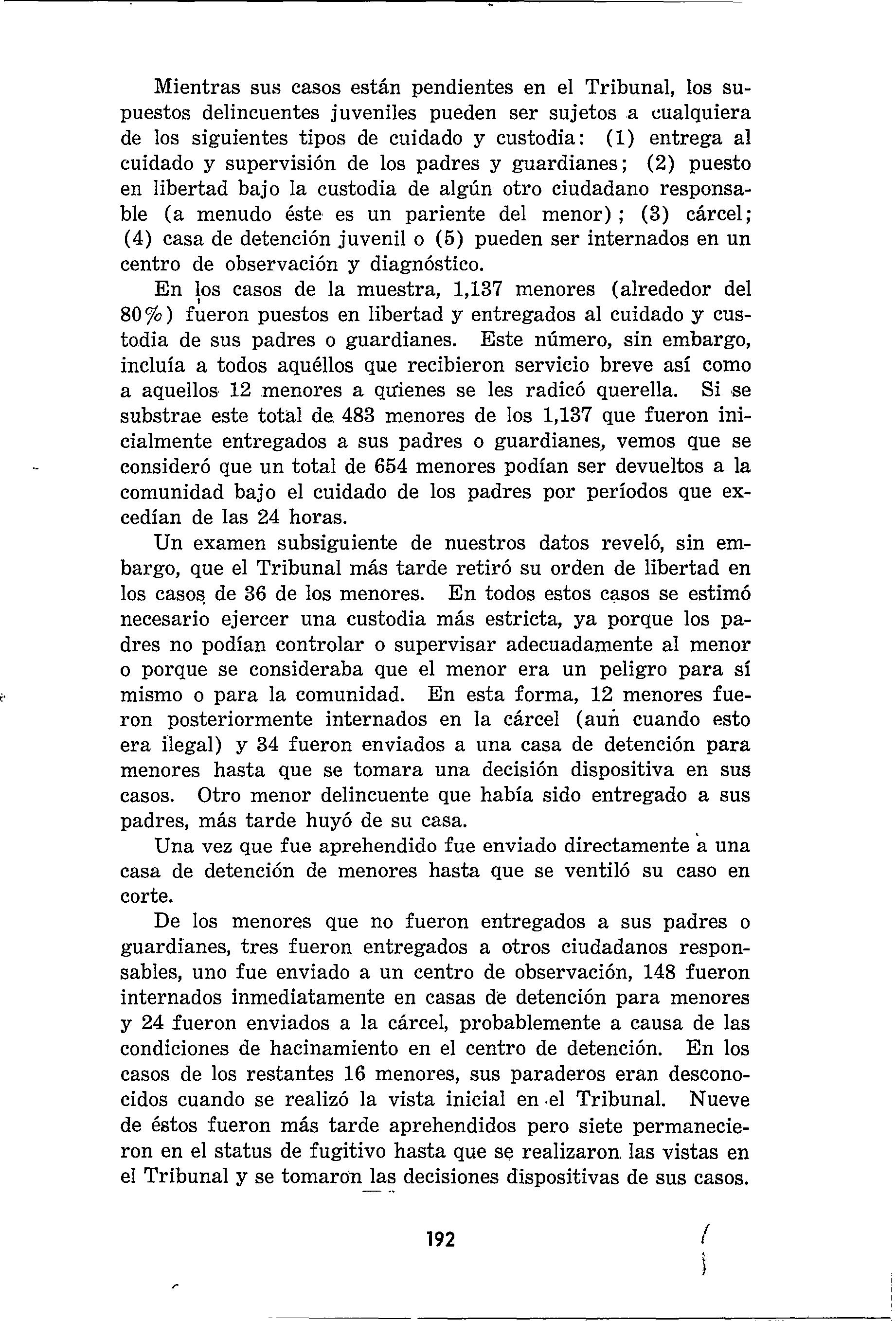 Mientras sus casos están pendientes en el Tribunal, los supuestos delincuentes juveniles pueden ser sujetos a cualquiera de los siguientes tipos de cuidado y custodia: (1) entrega al cuidado y supervisión de los padres y guardianes; (2) puesto en libertad bajo la custodia de algún otro ciudadano responsable (a menudo éste es un pariente del menor); (3) cárcel; (4) casa de detención juvenil o (5) pueden ser internados en un centro de observación y diagnóstico.

En los casos de la muestra, 1,137 menores (alrededor del 80%) fueron puestos en libertad y entregados al cuidado y custodia de sus padres o guardianes. Este número, sin embargo, incluía a todos aquéllos que recibieron servicio breve así como a aquellos 12 menores a quienes se les radicó querella. Si se substrae este total de 483 menores de los 1,137 que fueron inicialmente entregados a sus padres o guardianes, vemos que se consideró que un total de 654 menores podían ser devueltos a la comunidad bajo el cuidado de los padres por períodos que excedían de las 24 horas.

Un examen subsiguiente de nuestros datos reveló, sin embargo, que el Tribunal más tarde retiró su orden de libertad en los casos de 36 de los menores. En todos estos casos se estimó necesario ejercer una custodia más estricta, ya porque los padres no podían controlar o supervisar adecuadamente al menor o porque se consideraba que el menor era un peligro para sí mismo o para la comunidad. En esta forma, 12 menores fueron posteriormente internados en la cárcel (aun cuando esto era ilegal) y 34 fueron enviados a una casa de detención para menores hasta que se tomara una decisión dispositiva en sus casos. Otro menor delincuente que había sido entregado a sus padres, más tarde huyó de su casa.

Una vez que fue aprehendido fue enviado directamente a una casa de detención de menores hasta que se ventiló su caso en corte.

De los menores que no fueron entregados a sus padres o guardianes, tres fueron entregados a otros ciudadanos responsables, uno fue enviado a un centro de observación, 148 fueron internados inmediatamente en casas de detención para menores y 24 fueron enviados a la cárcel, probablemente a causa de las condiciones de hacinamiento en el centro de detención. En los casos de los restantes 16 menores, sus paraderos eran desconocidos cuando se realizó la vista inicial en el Tribunal. Nueve de éstos fueron más tarde aprehendidos pero siete permanecieron en el status de fugitivo hasta que se realizaron las vistas en el Tribunal y se tomaron las decisiones dispositivas de sus casos.

192